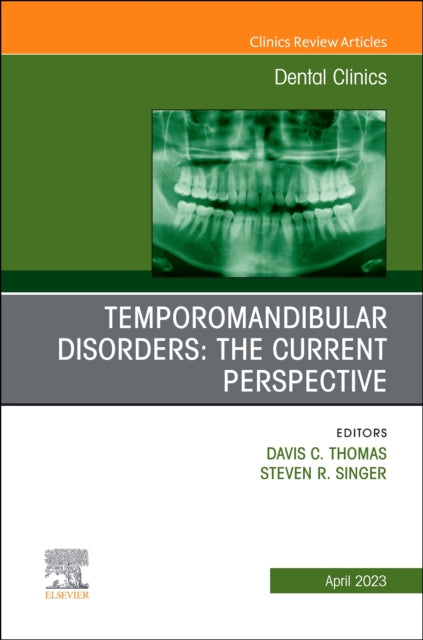 Clinics Review Articles

Dental Clinics

TEMPOROMANDIBULAR DISORDERS: THE CURRENT PERSPECTIVE

EDITORS
DAVIS C. THOMAS
STEVEN R. SINGER

ELSEVIER

April 2023